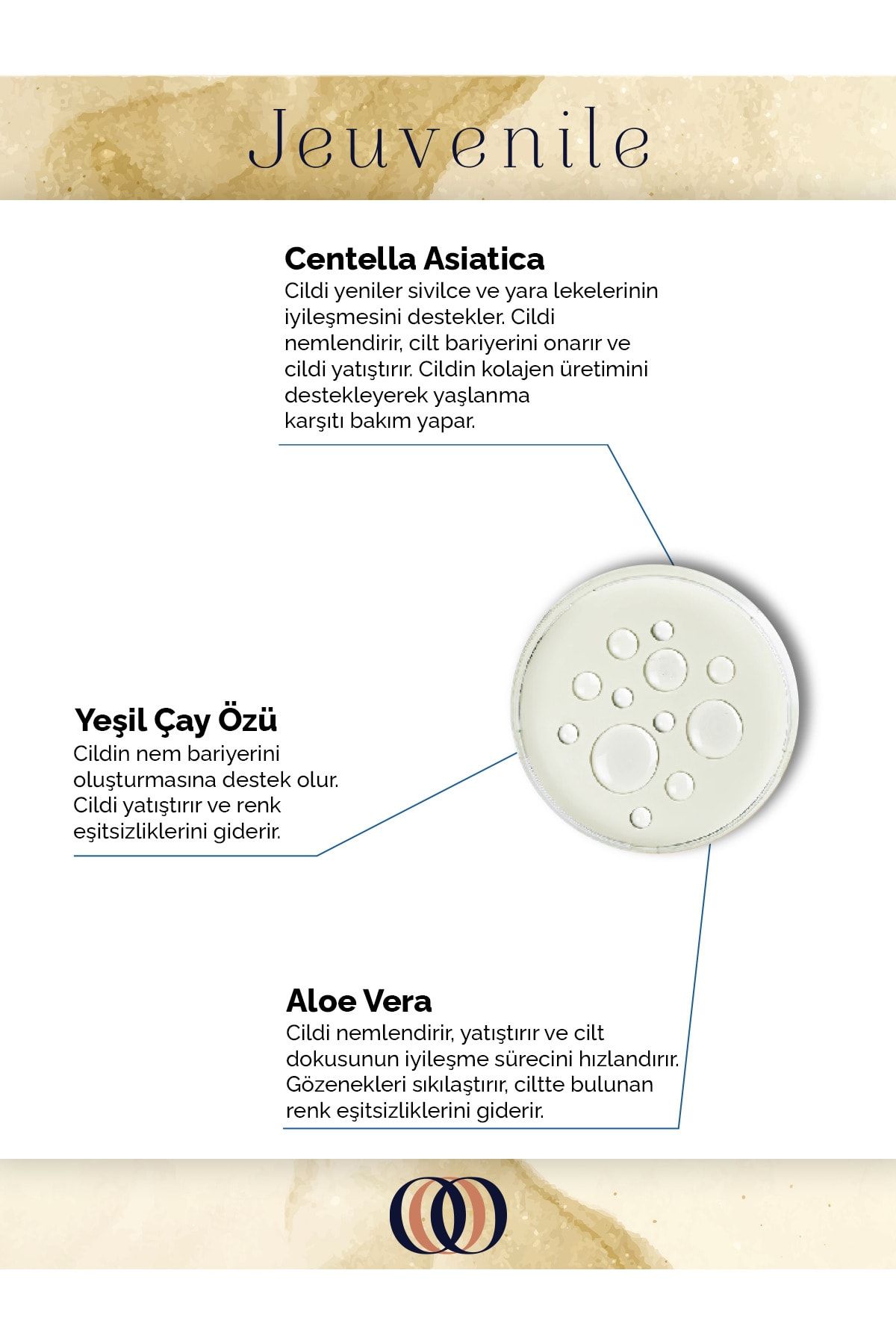 Jeuvenile

Centella Asiatica
Cildi yeniler sivilce ve yara lekelerinin iyileşmesini destekler. Cildi nemlendirir, cilt bariyerini onarır ve cildi yatıştırır. Cildin kolajen üretimini destekleyerek yaşlanma karşıtı bakım yapar.

Yeşil Çay Özü
Cildin nem bariyerini oluşturmasına destek olur. Cildi yatıştırır ve renk eşitsizliklerini giderir.

Aloe Vera
Cildi nemlendirir, yatıştırır ve cilt dokusunun iyileşme sürecini hızlandırır. Gözenekleri sıkılaştırır, ciltte bulunan renk eşitsizliklerini giderir.